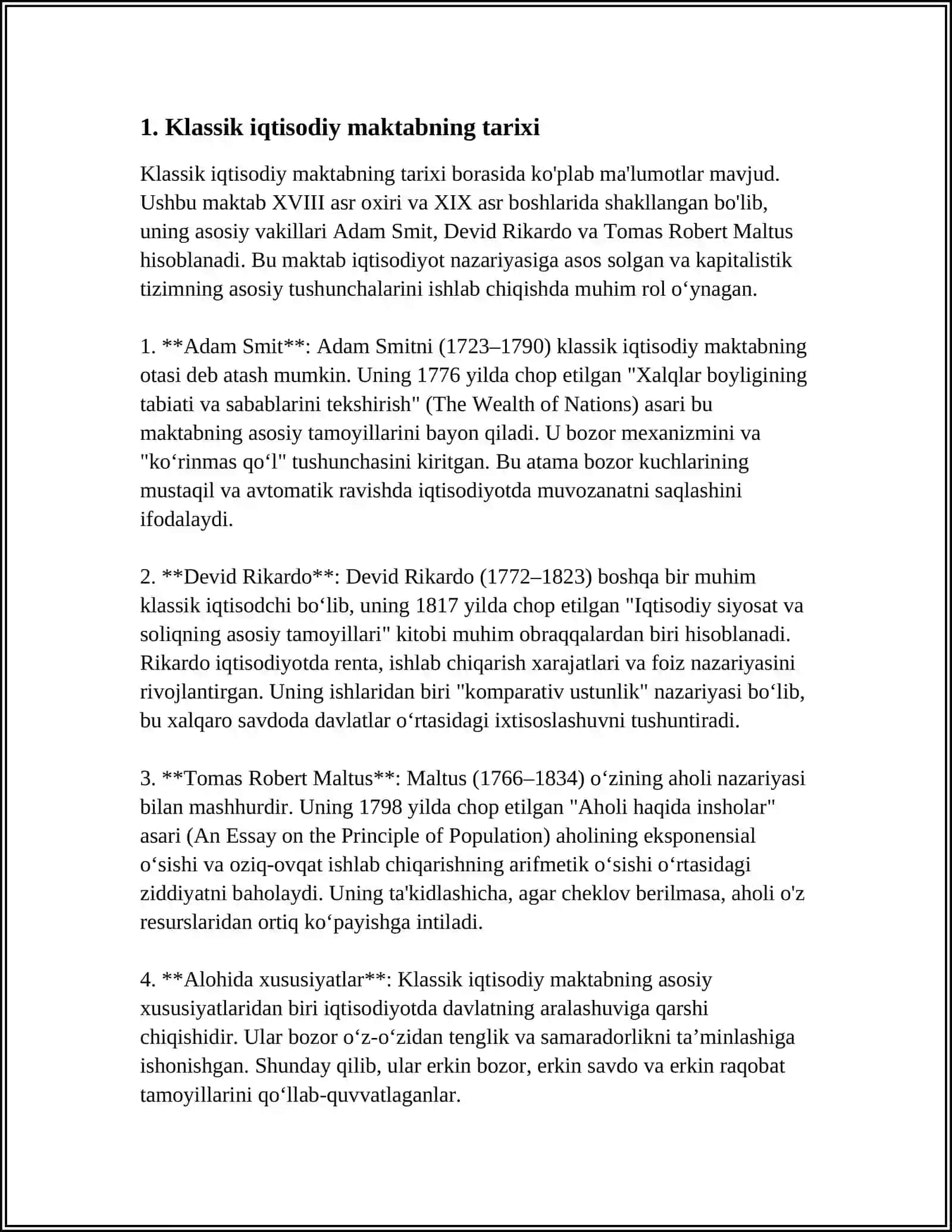 1. Klassik iqtisodiy maktabning tarixi

Klassik iqtisodiy maktabning tarixi borasida ko'plab ma'lumotlar mavjud. Ushbu maktab XVIII asr oxiri va XIX asr boshlarida shakllangan bo'lib, uning asosiy vakillari Adam Smit, Devid Rikardo va Tomas Robert Maltus hisoblanadi. Bu maktab iqtisodiyot nazariyasiga asos solgan va kapitalistik tizimning asosiy tushunchalarini ishlab chiqishda muhim rol o'ynagan.

1. **Adam Smit**: Adam Smitni (1723–1790) klassik iqtisodiy maktabning otasi deb atash mumkin. Uning 1776 yilda chop etilgan "Xalqlar boyligining tabiati va sabablarini tekshirish" (The Wealth of Nations) asari bu maktabning asosiy tamoyillarini bayon qiladi. U bozor mexanizmini va "ko'rinmas qo'l" tushunchasini kiritgan. Bu atama bozor kuchlarining mustaqil va avtomatik ravishda iqtisodiyotda muvozanatni saqlashini ifodalaydi.

2. **Devid Rikardo**: Devid Rikardo (1772–1823) boshqa bir muhim klassik iqtisodchi bo'lib, uning 1817 yilda chop etilgan "Iqtisodiy siyosat va soliqning asosiy tamoyillari" kitobi muhim obraqqalardan biri hisoblanadi. Rikardo iqtisodiyotda renta, ishlab chiqarish xarajatlari va foiz nazariyasini rivojlantirgan. Uning ishlaridan biri "komparativ ustunlik" nazariyasi bo'lib, bu xalqaro savdoda davlatlar o'rtasidagi ixtisoslashuvni tushuntiradi.

3. **Tomas Robert Maltus**: Maltus (1766–1834) o'zining aholi nazariyasi bilan mashhurdir. Uning 1798 yilda chop etilgan "Aholi haqida insholar" asari (An Essay on the Principle of Population) aholining eksponensial o'sishi va oziq-ovqat ishlab chiqarishning arifmetik o'sishi o'rtasidagi ziddiyatni baholaydi. Uning ta'kidlashicha, agar cheklov berilmasa, aholi o'z resurslaridan ortiq ko'payishga intiladi.

4. **Alohida xususiyatlar**: Klassik iqtisodiy maktabning asosiy xususiyatlaridan biri iqtisodiyotda davlatning aralashuviga qarshi chiqishidir. Ular bozor o'z-o'zidan tenglik va samaradorlikni ta'minlashiga ishonishgan. Shunday qilib, ular erkin bozor, erkin savdo va erkin raqobat tamoyillarini qo'llab-quvvatlaganlar.